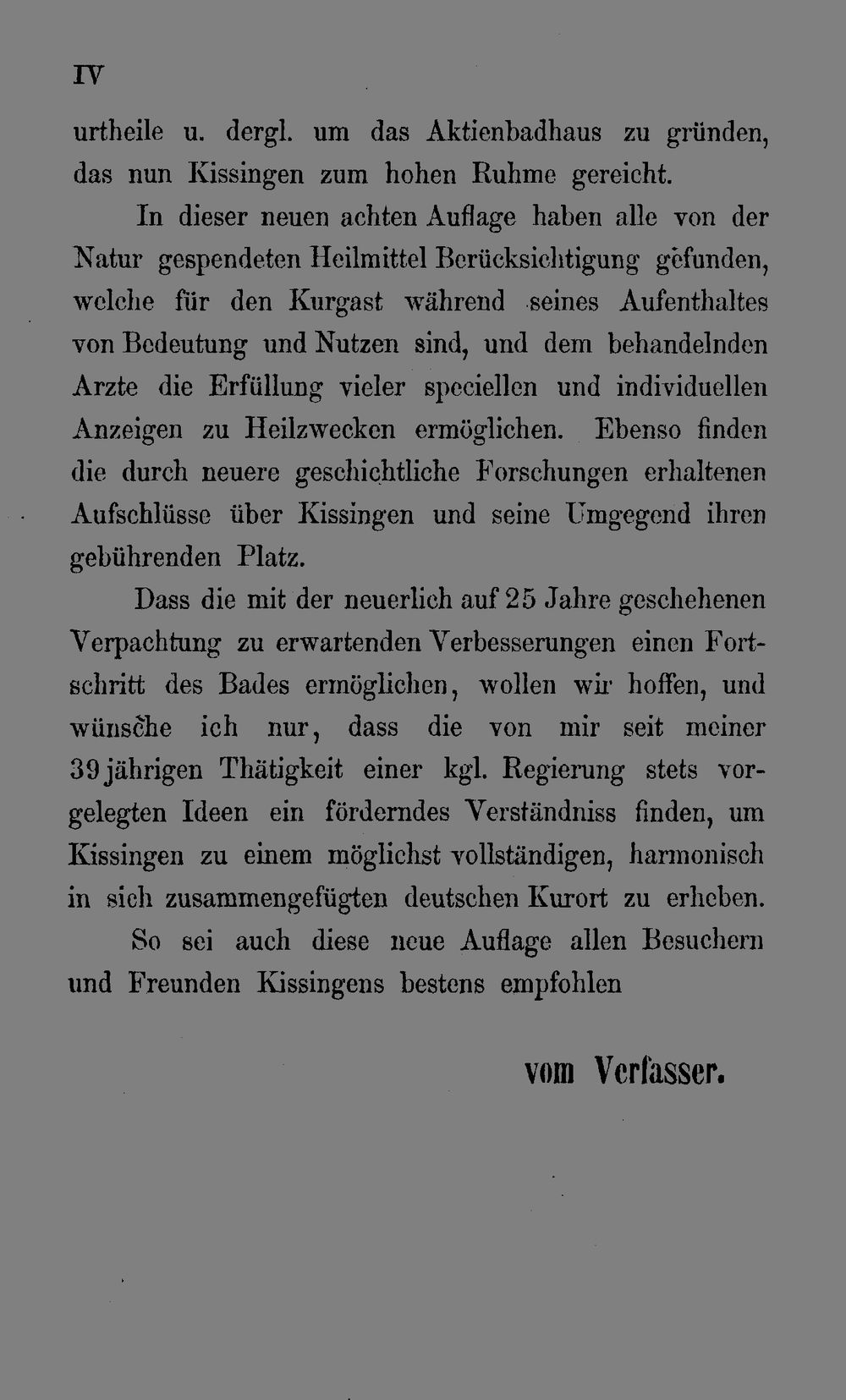 IV

urtheile u. dergl. um das Aktienbadhaus zu gründen, das nun Kissingen zum hohen Ruhme gereicht.

In dieser neuen achten Auflage haben alle von der Natur gespendeten Heilmittel Berücksichtigung gefunden, welche für den Kurgast während seines Aufenthaltes von Bedeutung und Nutzen sind, und dem behandelnden Arzte die Erfüllung vieler speciellen und individuellen Anzeigen zu Heilzwecken ermöglichen. Ebenso finden die durch neuere geschichtliche Forschungen erhaltenen Aufschlüsse über Kissingen und seine Umgegend ihren gebührenden Platz.

Dass die mit der neuerlich auf 25 Jahre geschehenen Verpachtung zu erwartenden Verbesserungen einen Fortschritt des Bades ermöglichen, wollen wir hoffen, und wünsche ich nur, dass die von mir seit meiner 39jährigen Thätigkeit einer kgl. Regierung stets vorgelegten Ideen ein förderndes Verständniss finden, um Kissingen zu einem möglichst vollständigen, harmonisch in sich zusammengefügten deutschen Kurort zu erheben.

So sei auch diese neue Auflage allen Besuchern und Freunden Kissingens bestens empfohlen

vom Verfasser.